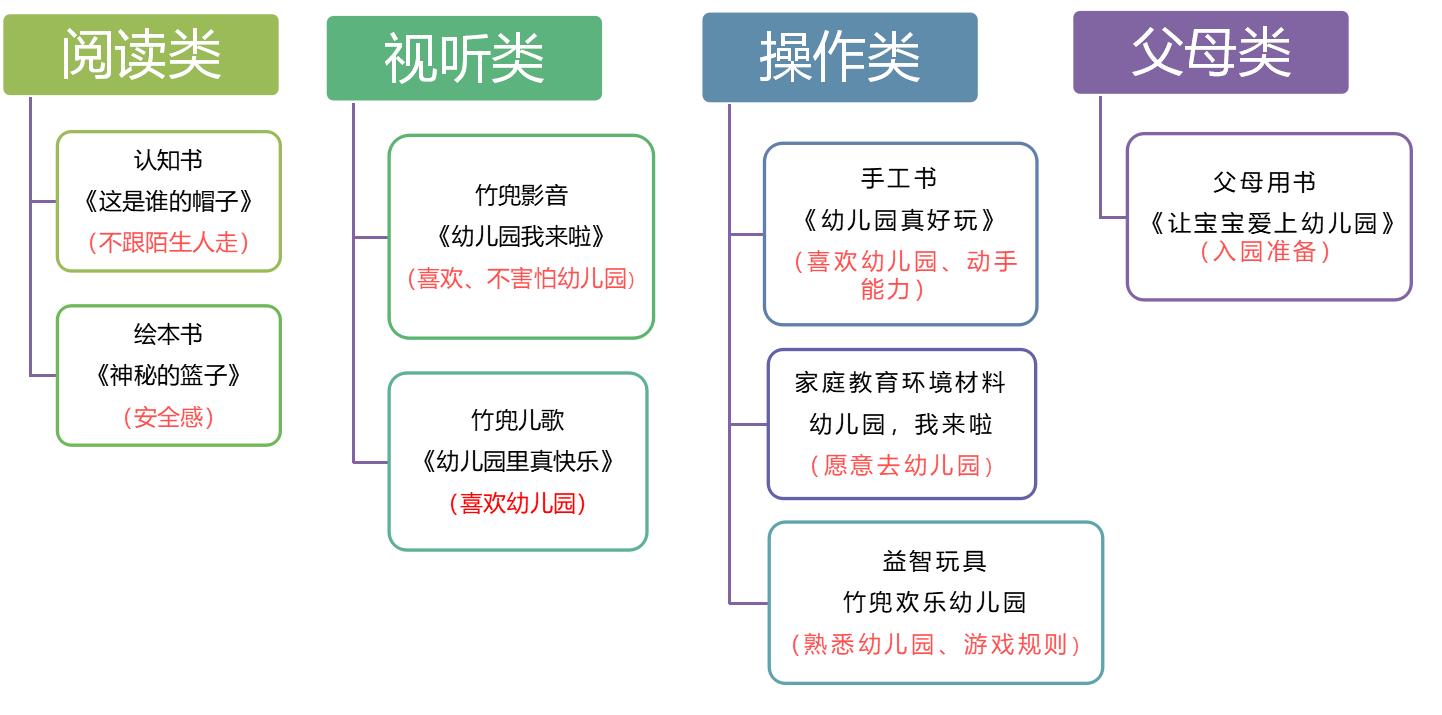 阅读类

认知书
《这是谁的帽子》
（不跟陌生人走）

绘本书
《神秘的篮子》
（安全感）

视听类

竹兜影音
《幼儿园我来啦》
（喜欢、不害怕幼儿园）

竹兜儿歌
《幼儿园里真快乐》
（喜欢幼儿园）

操作类

手工书
《幼儿园真好玩》
（喜欢幼儿园、动手能力）

家庭教育环境材料
幼儿园，我来啦
（愿意去幼儿园）

益智玩具
竹兜欢乐幼儿园
（熟悉幼儿园、游戏规则）

父母类

父母用书
《让宝宝爱上幼儿园》
（入园准备）